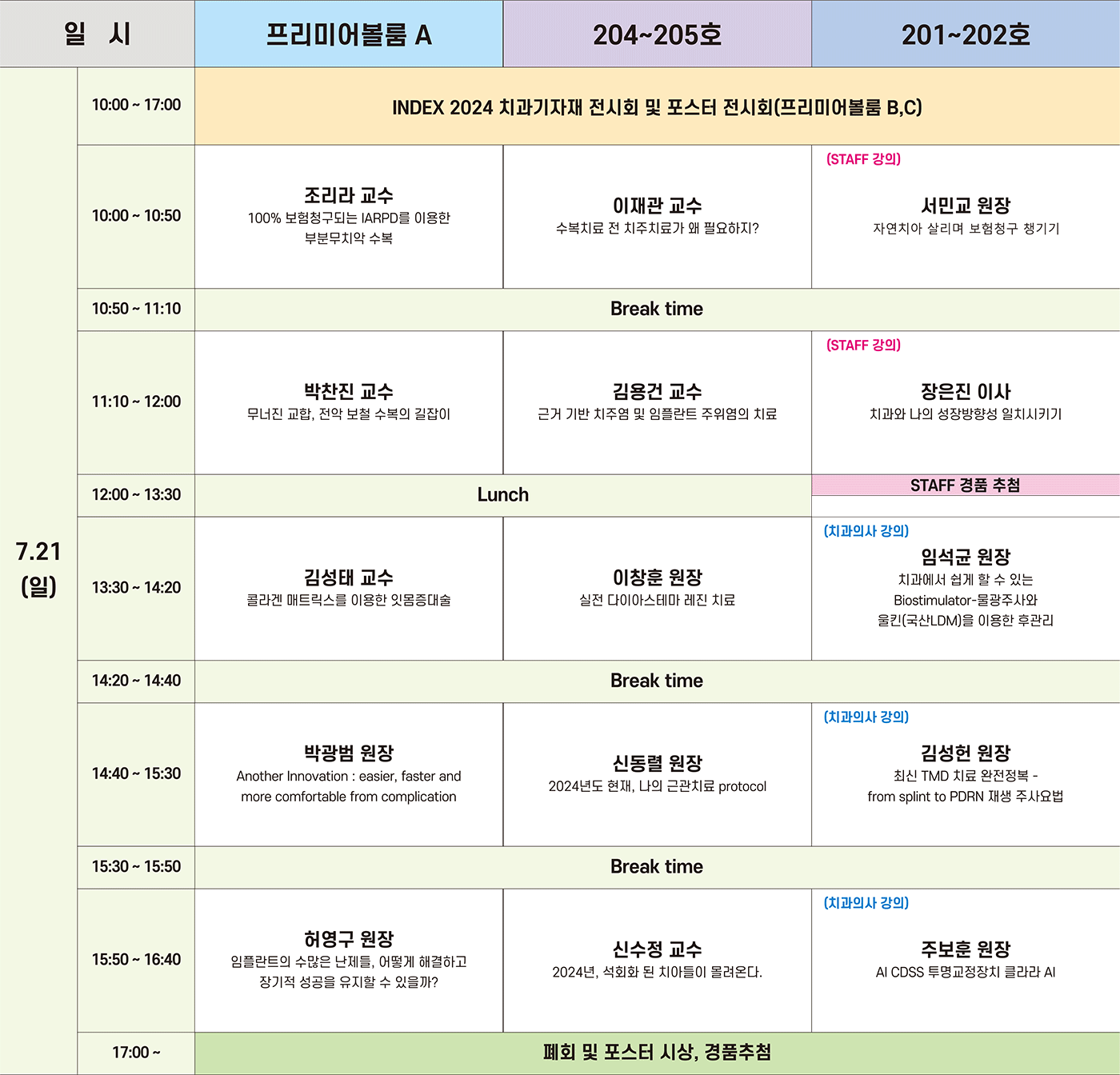 | 일 시 | | 프리미어볼룸 A | 204~205호 | 201~202호 |
|---|---|---|---|---|
| 7.21 (일) | 10:00 ~ 17:00 | INDEX 2024 치과기자재 전시회 및 포스터 전시회(프리미어볼룸 B,C) | | |
| | 10:00 ~ 10:50 | 조리라 교수 100% 보험청구되는 IARPD를 이용한 부분무치악 수복 | 이재관 교수 수복치료 전 치주치료가 왜 필요하지? | (STAFF 강의) 서민교 원장 자연치아 살리며 보험청구 챙기기 |
| | 10:50 ~ 11:10 | Break time | | |
| | 11:10 ~ 12:00 | 박찬진 교수 무너진 교합, 전악 보철 수복의 길잡이 | 김용건 교수 근거 기반 치주염 및 임플란트 주위염의 치료 | (STAFF 강의) 장은진 이사 치과와 나의 성장방향성 일치시키기 |
| | 12:00 ~ 13:30 | Lunch | | STAFF 경품 추첨 |
| | 13:30 ~ 14:20 | 김성태 교수 콜라겐 매트릭스를 이용한 잇몸증대술 | 이창훈 원장 실전 다이아스테마 레진 치료 | (치과의사 강의) 임석균 원장 치과에서 쉽게 할 수 있는 Biostimulator-물광주사와 울킨(국산LDM)을 이용한 후관리 |
| | 14:20 ~ 14:40 | Break time | | |
| | 14:40 ~ 15:30 | 박광범 원장 Another Innovation : easier, faster and more comfortable from complication | 신동렬 원장 2024년도 현재, 나의 근관치료 protocol | (치과의사 강의) 김성헌 원장 최신 TMD 치료 완전정복 - from splint to PDRN 재생 주사요법 |
| | 15:30 ~ 15:50 | Break time | | |
| | 15:50 ~ 16:40 | 허영구 원장 임플란트의 수많은 난제들, 어떻게 해결하고 장기적 성공을 유지할 수 있을까? | 신수정 교수 2024년, 석회화 된 치아들이 몰려온다. | (치과의사 강의) 주보훈 원장 AI CDSS 투명교정장치 클라라 AI |
| | 17:00 ~ | 폐회 및 포스터 시상, 경품추첨 | | |